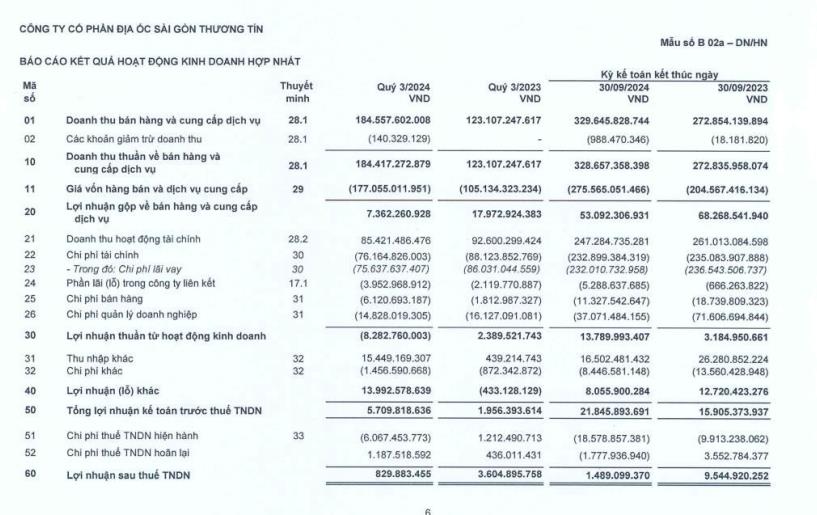 CÔNG TY CỔ PHẦN ĐỊA ỐC SÀI GÒN THƯƠNG TÍN

Mẫu số B 02a – DN/HN

BÁO CÁO KẾT QUẢ HOẠT ĐỘNG KINH DOANH HỢP NHẤT

| Mã số | | Thuyết minh | Quý 3/2024 VND | Quý 3/2023 VND | Kỳ kế toán kết thúc ngày 30/09/2024 VND | Kỳ kế toán kết thúc ngày 30/09/2023 VND |
|---|---|---|---|---|---|---|
| 01 | Doanh thu bán hàng và cung cấp dịch vụ | 28.1 | 184.557.602.008 | 123.107.247.617 | 329.645.828.744 | 272.854.139.894 |
| 02 | Các khoản giảm trừ doanh thu | 28.1 | (140.329.129) | - | (988.470.346) | (18.181.820) |
| 10 | Doanh thu thuần về bán hàng và cung cấp dịch vụ | 28.1 | 184.417.272.879 | 123.107.247.617 | 328.657.358.398 | 272.835.958.074 |
| 11 | Giá vốn hàng bán và dịch vụ cung cấp | 29 | (177.055.011.951) | (105.134.323.234) | (275.565.051.466) | (204.567.416.134) |
| 20 | Lợi nhuận gộp về bán hàng và cung cấp dịch vụ | | 7.362.260.928 | 17.972.924.383 | 53.092.306.931 | 68.268.541.940 |
| 21 | Doanh thu hoạt động tài chính | 28.2 | 85.421.486.476 | 92.600.299.424 | 247.284.735.281 | 261.013.084.598 |
| 22 | Chi phí tài chính | 30 | (76.164.826.003) | (88.123.852.769) | (232.899.384.319) | (235.083.907.888) |
| 23 | - Trong đó: Chi phí lãi vay | 30 | (75.637.637.407) | (86.031.044.559) | (232.010.732.958) | (236.543.506.737) |
| 24 | Phần lãi (lỗ) trong công ty liên kết | 17.1 | (3.952.968.912) | (2.119.770.887) | (5.288.637.685) | (666.263.822) |
| 25 | Chi phí bán hàng | 31 | (6.120.693.187) | (1.812.987.327) | (11.327.542.647) | (18.739.809.323) |
| 26 | Chi phí quản lý doanh nghiệp | 31 | (14.828.019.305) | (16.127.091.081) | (37.071.484.155) | (71.606.694.844) |
| 30 | Lợi nhuận thuần từ hoạt động kinh doanh | | (8.282.760.003) | 2.389.521.743 | 13.789.993.407 | 3.184.950.661 |
| 31 | Thu nhập khác | 32 | 15.449.169.307 | 439.214.743 | 16.502.481.432 | 26.280.852.224 |
| 32 | Chi phí khác | 32 | (1.456.590.668) | (872.342.872) | (8.446.581.148) | (13.560.428.948) |
| 40 | Lợi nhuận (lỗ) khác | | 13.992.578.639 | (433.128.129) | 8.055.900.284 | 12.720.423.276 |
| 50 | Tổng lợi nhuận kế toán trước thuế TNDN | | 5.709.818.636 | 1.956.393.614 | 21.845.893.691 | 15.905.373.937 |
| 51 | Chi phí thuế TNDN hiện hành | 33 | (6.067.453.773) | 1.212.490.713 | (18.578.857.381) | (9.913.238.062) |
| 52 | Chi phí thuế TNDN hoãn lại | | 1.187.518.592 | 436.011.431 | (1.777.936.940) | 3.552.784.377 |
| 60 | Lợi nhuận sau thuế TNDN | | 829.883.455 | 3.604.895.758 | 1.489.099.370 | 9.544.920.252 |

6